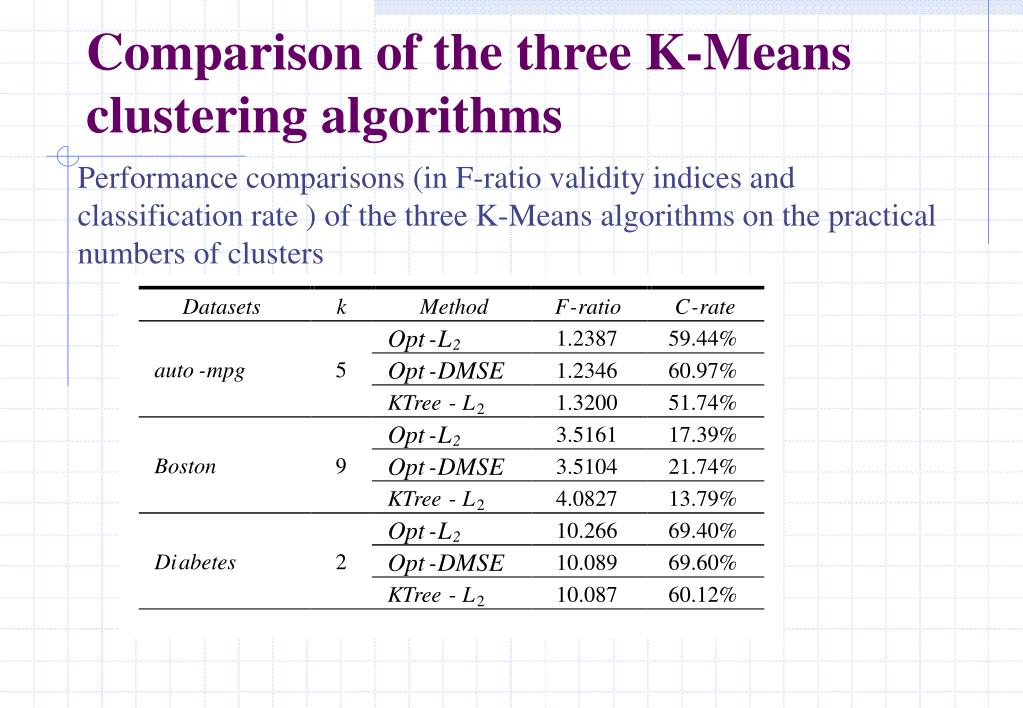 Comparison of the three K-Means clustering algorithms

Performance comparisons (in F-ratio validity indices and classification rate ) of the three K-Means algorithms on the practical numbers of clusters

| Datasets | k | Method | F-ratio | C-rate |
|---|---|---|---|---|
| auto -mpg | 5 | Opt -$L_2$ | 1.2387 | 59.44% |
| | | Opt -DMSE | 1.2346 | 60.97% |
| | | KTree - $L_2$ | 1.3200 | 51.74% |
| Boston | 9 | Opt -$L_2$ | 3.5161 | 17.39% |
| | | Opt -DMSE | 3.5104 | 21.74% |
| | | KTree - $L_2$ | 4.0827 | 13.79% |
| Diabetes | 2 | Opt -$L_2$ | 10.266 | 69.40% |
| | | Opt -DMSE | 10.089 | 69.60% |
| | | KTree - $L_2$ | 10.087 | 60.12% |